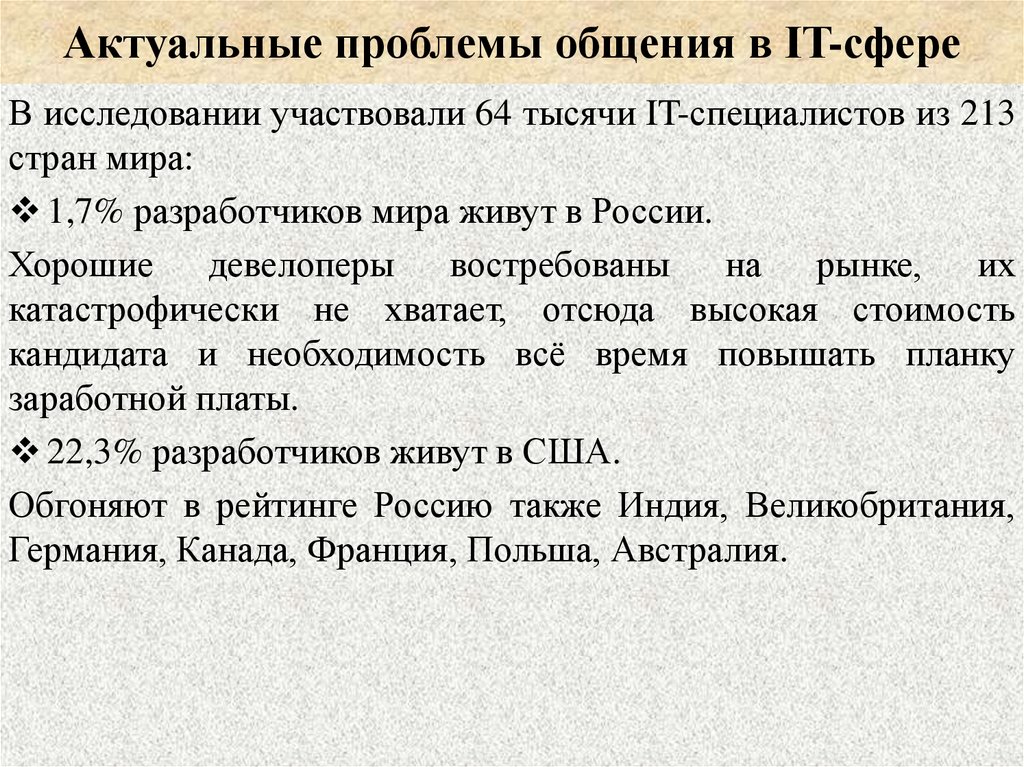 Актуальные проблемы общения в IT-сфере

В исследовании участвовали 64 тысячи IT-специалистов из 213 стран мира:

❖ 1,7% разработчиков мира живут в России.

Хорошие девелоперы востребованы на рынке, их катастрофически не хватает, отсюда высокая стоимость кандидата и необходимость всё время повышать планку заработной платы.

❖ 22,3% разработчиков живут в США.

Обгоняют в рейтинге Россию также Индия, Великобритания, Германия, Канада, Франция, Польша, Австралия.